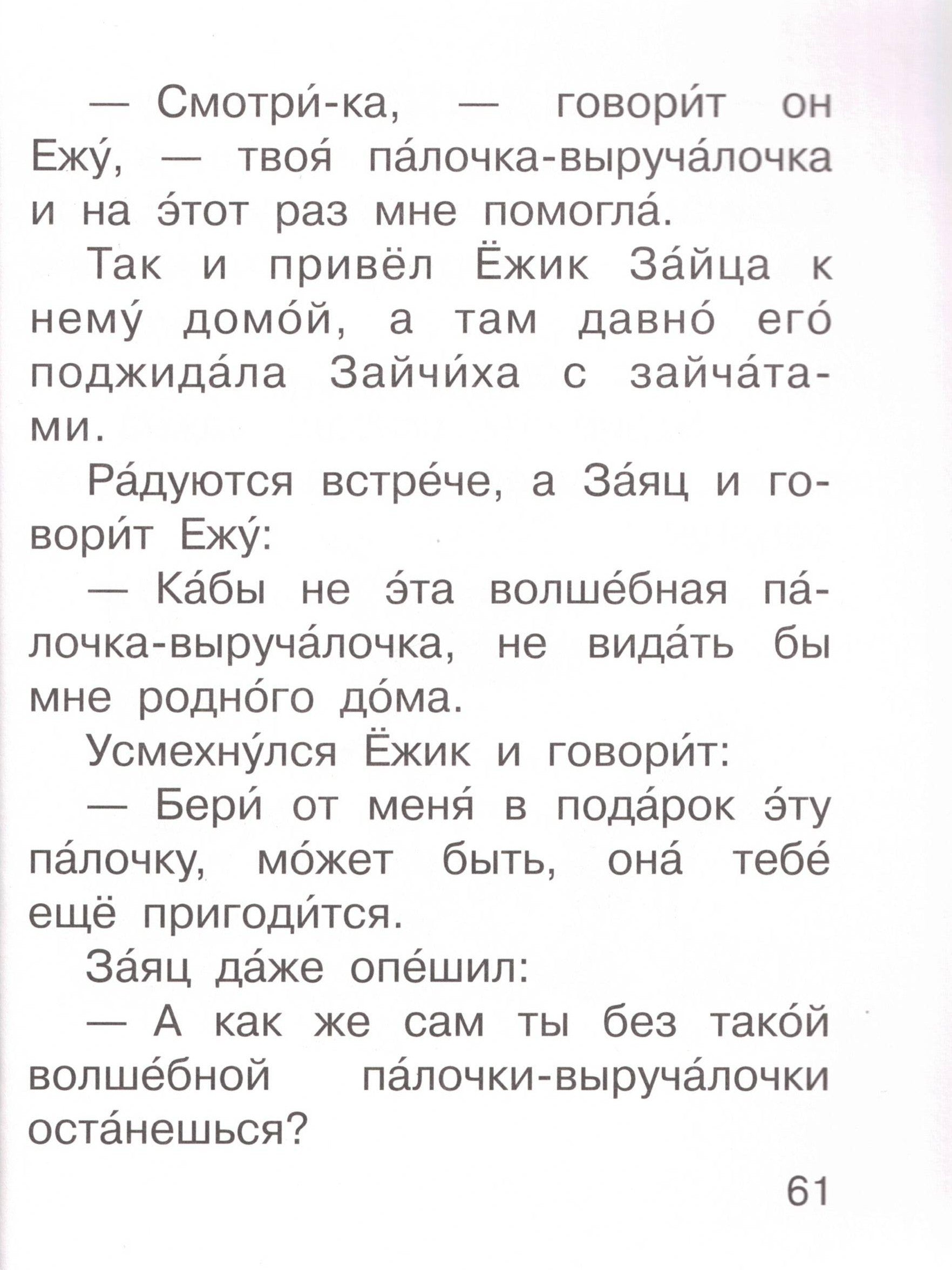 — Смотри́-ка, — говори́т он Ежу́, — твоя́ па́лочка-выруча́лочка и на э́тот раз мне помогла́.

Так и привёл Ёжик За́йца к нему́ домо́й, а там давно́ его́ поджида́ла Зайчи́ха с зайча́тами.

Ра́дуются встре́че, а За́яц и говори́т Ежу́:

— Ка́бы не э́та волше́бная па́лочка-выруча́лочка, не вида́ть бы мне родно́го до́ма.

Усмехну́лся Ёжик и говори́т:

— Бери́ от меня́ в пода́рок э́ту па́лочку, мо́жет быть, она́ тебе́ ещё пригоди́тся.

За́яц да́же опе́шил:

— А как же сам ты без тако́й волше́бной па́лочки-выруча́лочки оста́нешься?

61